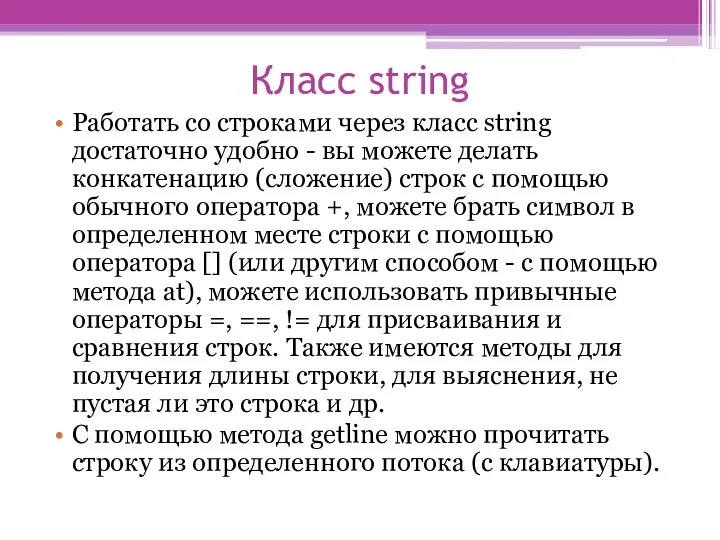 Класс string

• Работать со строками через класс string достаточно удобно - вы можете делать конкатенацию (сложение) строк с помощью обычного оператора +, можете брать символ в определенном месте строки с помощью оператора [] (или другим способом - с помощью метода at), можете использовать привычные операторы =, ==, != для присваивания и сравнения строк. Также имеются методы для получения длины строки, для выяснения, не пустая ли это строка и др.
• С помощью метода getline можно прочитать строку из определенного потока (с клавиатуры).